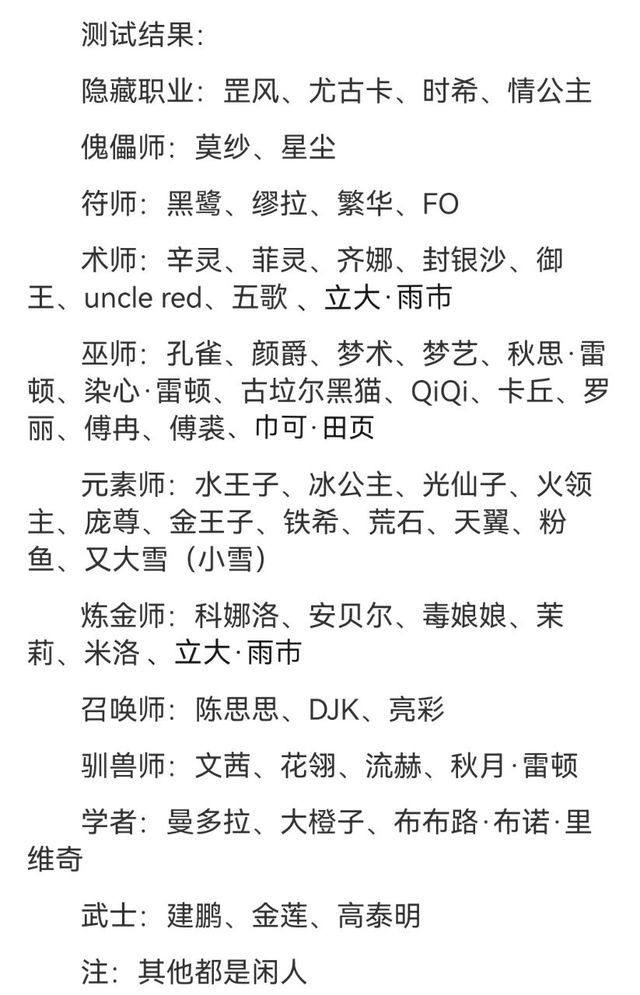 测试结果:

隐藏职业：罡风、尤古卡、时希、情公主

傀儡师：莫纱、星尘

符师：黑鹭、缪拉、繁华、FO

术师：辛灵、菲灵、齐娜、封银沙、御王、uncle red、五歌 、立大·雨市

巫师：孔雀、颜爵、梦术、梦艺、秋思·雷顿、染心·雷顿、古垃尔黑猫、QiQi、卡丘、罗丽、傅冉、傅裘、巾可·田页

元素师：水王子、冰公主、光仙子、火领主、庞尊、金王子、铁希、荒石、天翼、粉鱼、又大雪（小雪）

炼金师：科娜洛、安贝尔、毒娘娘、茉莉、米洛 、立大·雨市

召唤师：陈思思、DJK、亮彩

驯兽师：文茜、花翎、流赫、秋月·雷顿

学者：曼多拉、大橙子、布布路·布诺·里维奇

武士：建鹏、金莲、高泰明

注：其他都是闲人